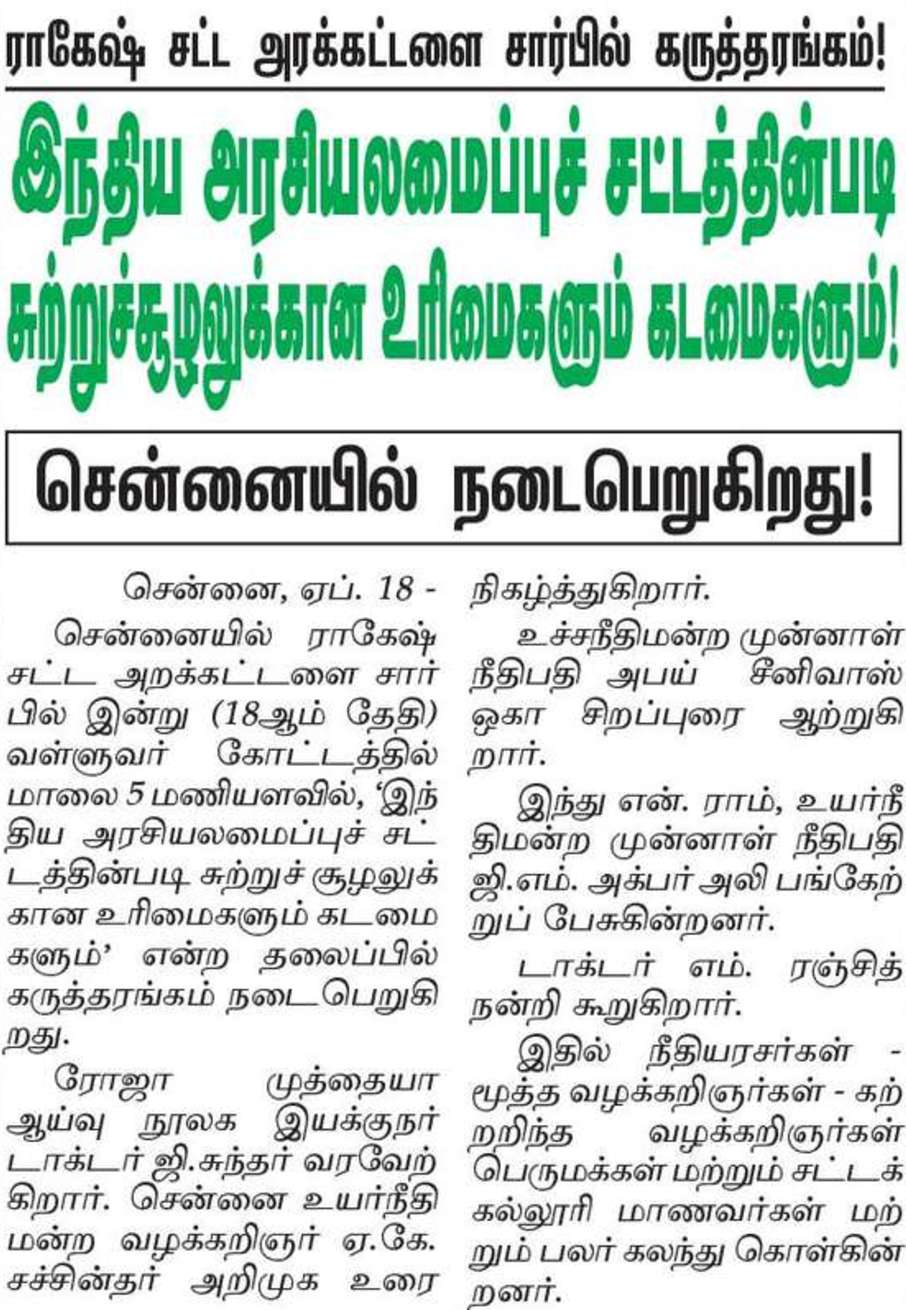 ராகேஷ் சட்ட அரக்கட்டளை சார்பில் கருத்தரங்கம்!

இந்திய அரசியலமைப்புச் சட்டத்தின்படி சுற்றுச்சூழலுக்கான உரிமைகளும் கடமைகளும்!

சென்னையில் நடைபெறுகிறது!

சென்னை, ஏப். 18 -

சென்னையில் ராகேஷ் சட்ட அறக்கட்டளை சார்பில் இன்று (18ஆம் தேதி) வள்ளுவர் கோட்டத்தில் மாலை 5 மணியளவில், 'இந்திய அரசியலமைப்புச் சட்டத்தின்படி சுற்றுச் சூழலுக்கான உரிமைகளும் கடமைகளும்' என்ற தலைப்பில் கருத்தரங்கம் நடைபெறுகிறது.

ரோஜா முத்தையா ஆய்வு நூலக இயக்குநர் டாக்டர் ஜி.சுந்தர் வரவேற்கிறார். சென்னை உயர்நீதிமன்ற வழக்கறிஞர் ஏ.கே. சச்சின்தர் அறிமுக உரை நிகழ்த்துகிறார்.

உச்சநீதிமன்ற முன்னாள் நீதிபதி அபய் சீனிவாஸ் ஒகா சிறப்புரை ஆற்றுகிறார்.

இந்து என். ராம், உயர்நீதிமன்ற முன்னாள் நீதிபதி ஜி.எம். அக்பர் அலி பங்கேற்றுப் பேசுகின்றனர்.

டாக்டர் எம். ரஞ்சித் நன்றி கூறுகிறார்.

இதில் நீதியரசர்கள் - மூத்த வழக்கறிஞர்கள் - கற்றறிந்த வழக்கறிஞர்கள் பெருமக்கள் மற்றும் சட்டக் கல்லூரி மாணவர்கள் மற்றும் பலர் கலந்து கொள்கின்றனர்.